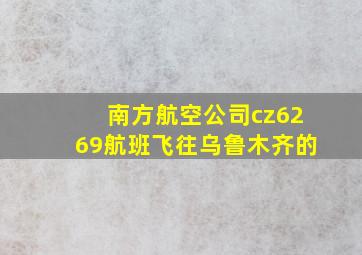 南方航空公司cz6269航班飞往乌鲁木齐的